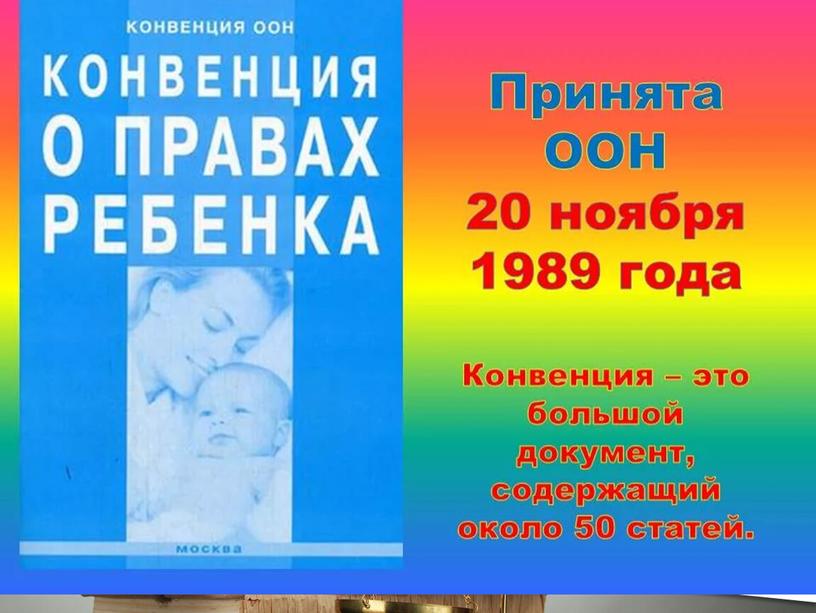 КОНВЕНЦИЯ ООН

КОНВЕНЦИЯ О ПРАВАХ РЕБЕНКА

МОСКВА

Принята ООН 20 ноября 1989 года

Конвенция – это большой документ, содержащий около 50 статей.